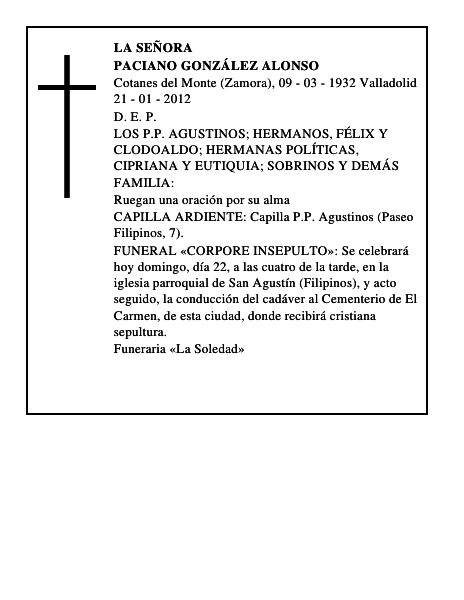 LA SEÑORA
PACIANO GONZÁLEZ ALONSO
Cotanes del Monte (Zamora), 09 - 03 - 1932 Valladolid 21 - 01 - 2012
D. E. P.
LOS P.P. AGUSTINOS; HERMANOS, FÉLIX Y CLODOALDO; HERMANAS POLÍTICAS, CIPRIANA Y EUTIQUIA; SOBRINOS Y DEMÁS FAMILIA:
Ruegan una oración por su alma
CAPILLA ARDIENTE: Capilla P.P. Agustinos (Paseo Filipinos, 7).
FUNERAL «CORPORE INSEPULTO»: Se celebrará hoy domingo, día 22, a las cuatro de la tarde, en la iglesia parroquial de San Agustín (Filipinos), y acto seguido, la conducción del cadáver al Cementerio de El Carmen, de esta ciudad, donde recibirá cristiana sepultura.
Funeraria «La Soledad»